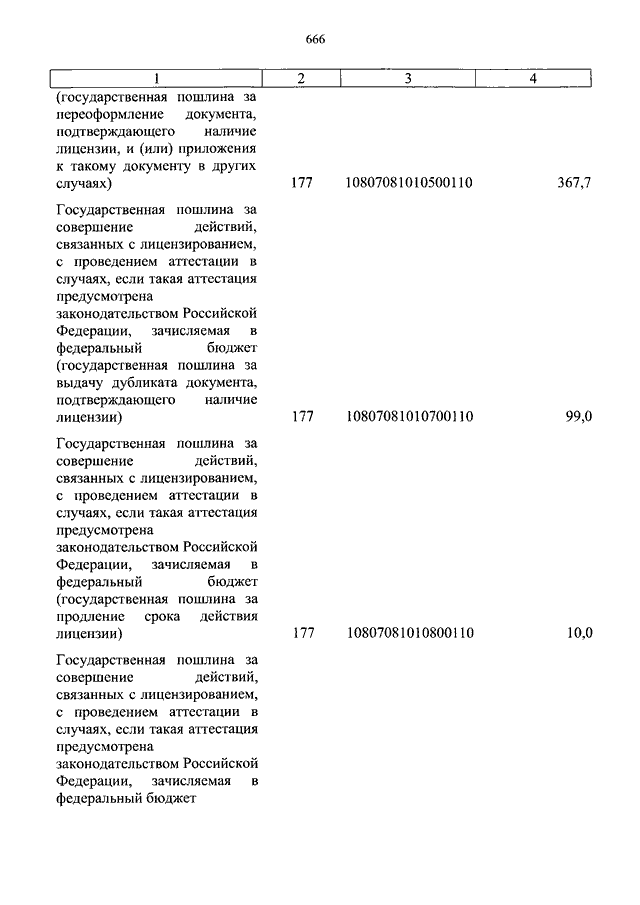 666

| 1 | 2 | 3 | 4 |
|---|---|---|---|
| (государственная пошлина за переоформление документа, подтверждающего наличие лицензии, и (или) приложения к такому документу в других случаях) | 177 | 10807081010500110 | 367,7 |
| Государственная пошлина за совершение действий, связанных с лицензированием, с проведением аттестации в случаях, если такая аттестация предусмотрена законодательством Российской Федерации, зачисляемая в федеральный бюджет (государственная пошлина за выдачу дубликата документа, подтверждающего наличие лицензии) | 177 | 10807081010700110 | 99,0 |
| Государственная пошлина за совершение действий, связанных с лицензированием, с проведением аттестации в случаях, если такая аттестация предусмотрена законодательством Российской Федерации, зачисляемая в федеральный бюджет (государственная пошлина за продление срока действия лицензии) | 177 | 10807081010800110 | 10,0 |
| Государственная пошлина за совершение действий, связанных с лицензированием, с проведением аттестации в случаях, если такая аттестация предусмотрена законодательством Российской Федерации, зачисляемая в федеральный бюджет | | | |